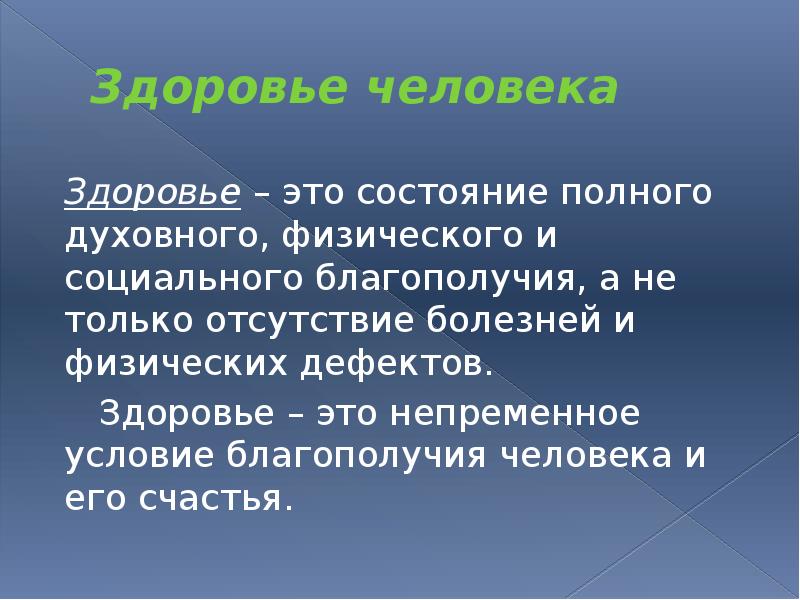 Здоровье человека

Здоровье – это состояние полного духовного, физического и социального благополучия, а не только отсутствие болезней и физических дефектов.

Здоровье – это непременное условие благополучия человека и его счастья.